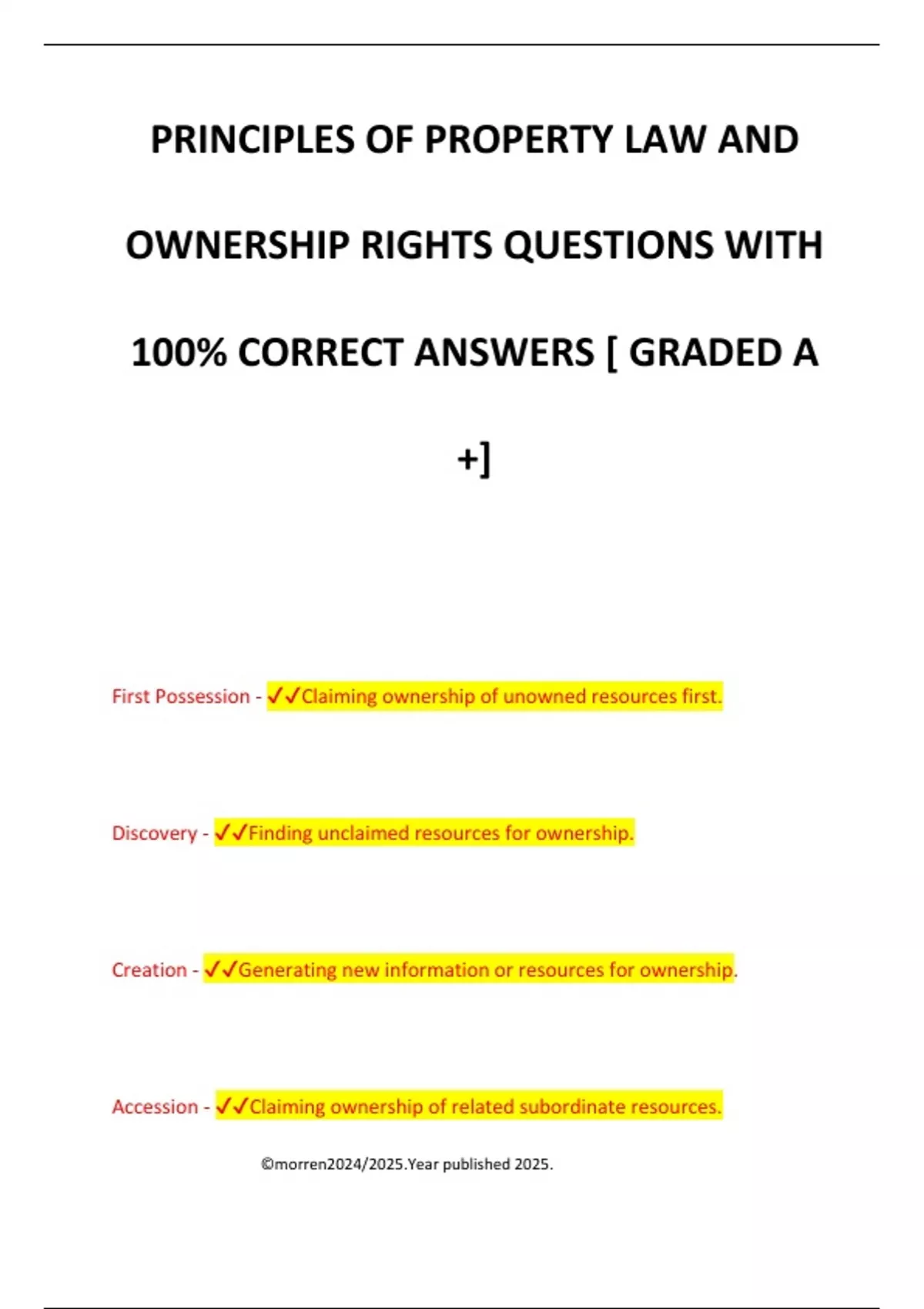 PRINCIPLES OF PROPERTY LAW AND OWNERSHIP RIGHTS QUESTIONS WITH 100% CORRECT ANSWERS [ GRADED A +]

First Possession - ✓✓Claiming ownership of unowned resources first.

Discovery - ✓✓Finding unclaimed resources for ownership.

Creation - ✓✓Generating new information or resources for ownership.

Accession - ✓✓Claiming ownership of related subordinate resources.

©morren2024/2025.Year published 2025.